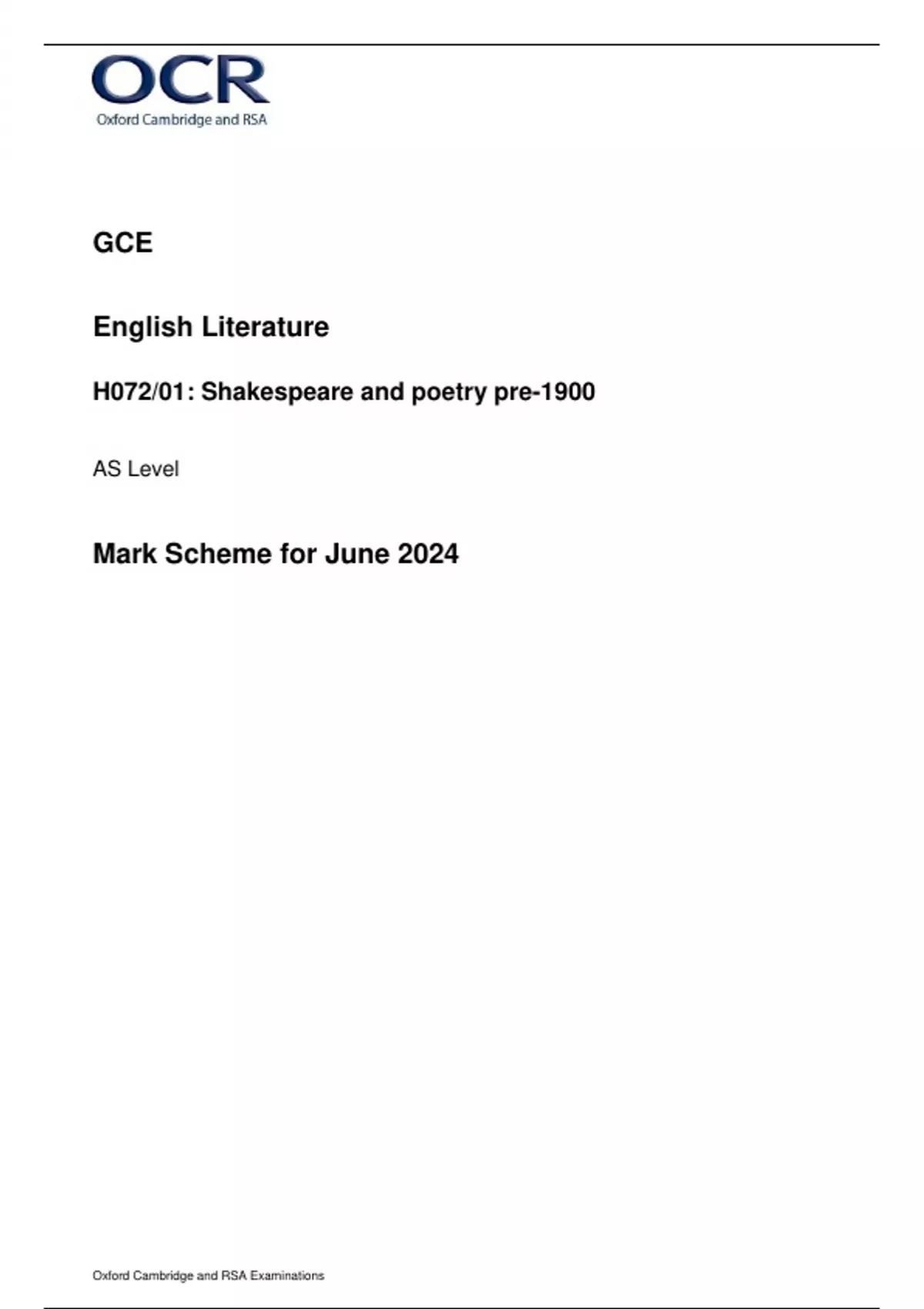 OCR
Oxford Cambridge and RSA

GCE

English Literature

H072/01: Shakespeare and poetry pre-1900

AS Level

Mark Scheme for June 2024

Oxford Cambridge and RSA Examinations